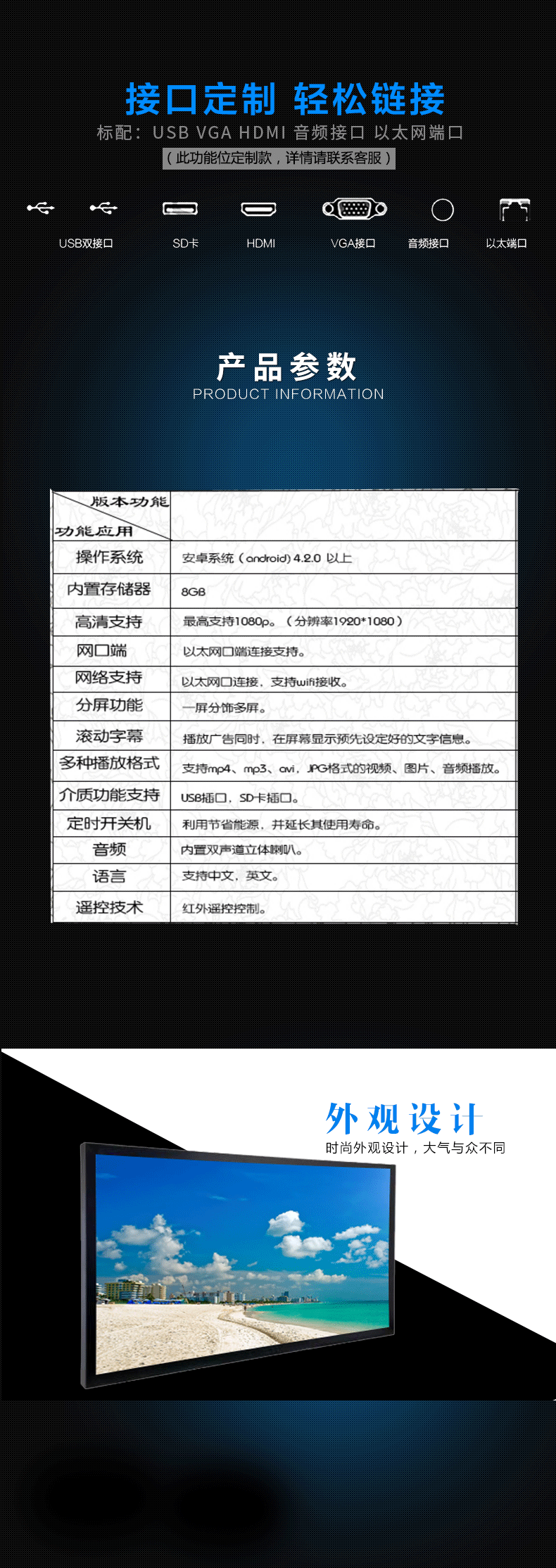 接口定制 轻松链接
标配：USB VGA HDMI 音频接口 以太网端口
（此功能位定制款，详情请联系客服）

USB双接口 SD卡 HDMI VGA接口 音频接口 以太端口

产品参数
PRODUCT INFORMATION

| 版本功能 / 功能应用 | |
|---|---|
| 操作系统 | 安卓系统（android）4.2.0 以上 |
| 内置存储器 | 8GB |
| 高清支持 | 最高支持1080p。（分辨率1920*1080） |
| 网口端 | 以太网口端连接支持。 |
| 网络支持 | 以太网口连接，支持wifi接收。 |
| 分屏功能 | 一屏分饰多屏。 |
| 滚动字幕 | 播放广告同时，在屏幕显示预先设定好的文字信息。 |
| 多种播放格式 | 支持mp4、mp3、avi，JPG格式的视频、图片、音频播放。 |
| 介质功能支持 | USB插口，SD卡插口。 |
| 定时开关机 | 利用节省能源，并延长其使用寿命。 |
| 音频 | 内置双声道立体喇叭。 |
| 语言 | 支持中文，英文。 |
| 遥控技术 | 红外遥控控制。 |

外观设计
时尚外观设计，大气与众不同